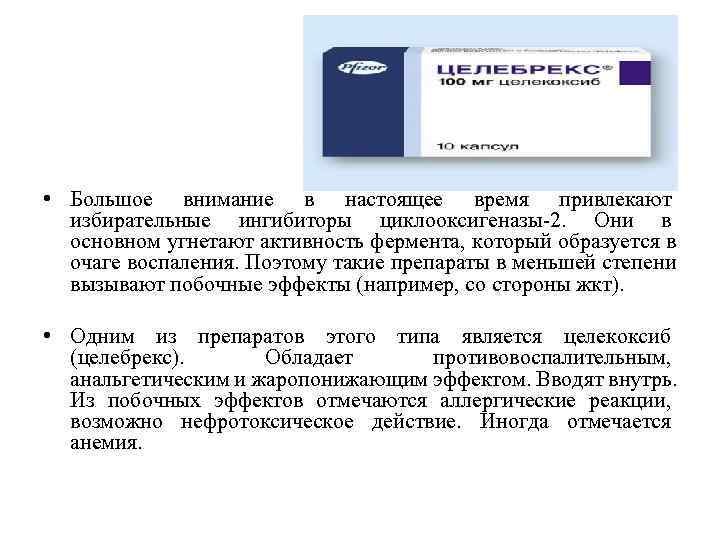 Pfizer

ЦЕЛЕБРЕКС®
100 мг целекоксиб

10 капсул

• Большое внимание в настоящее время привлекают избирательные ингибиторы циклооксигеназы-2. Они в основном угнетают активность фермента, который образуется в очаге воспаления. Поэтому такие препараты в меньшей степени вызывают побочные эффекты (например, со стороны жкт).

• Одним из препаратов этого типа является целекоксиб (целебрекс). Обладает противовоспалительным, анальгетическим и жаропонижающим эффектом. Вводят внутрь. Из побочных эффектов отмечаются аллергические реакции, возможно нефротоксическое действие. Иногда отмечается анемия.